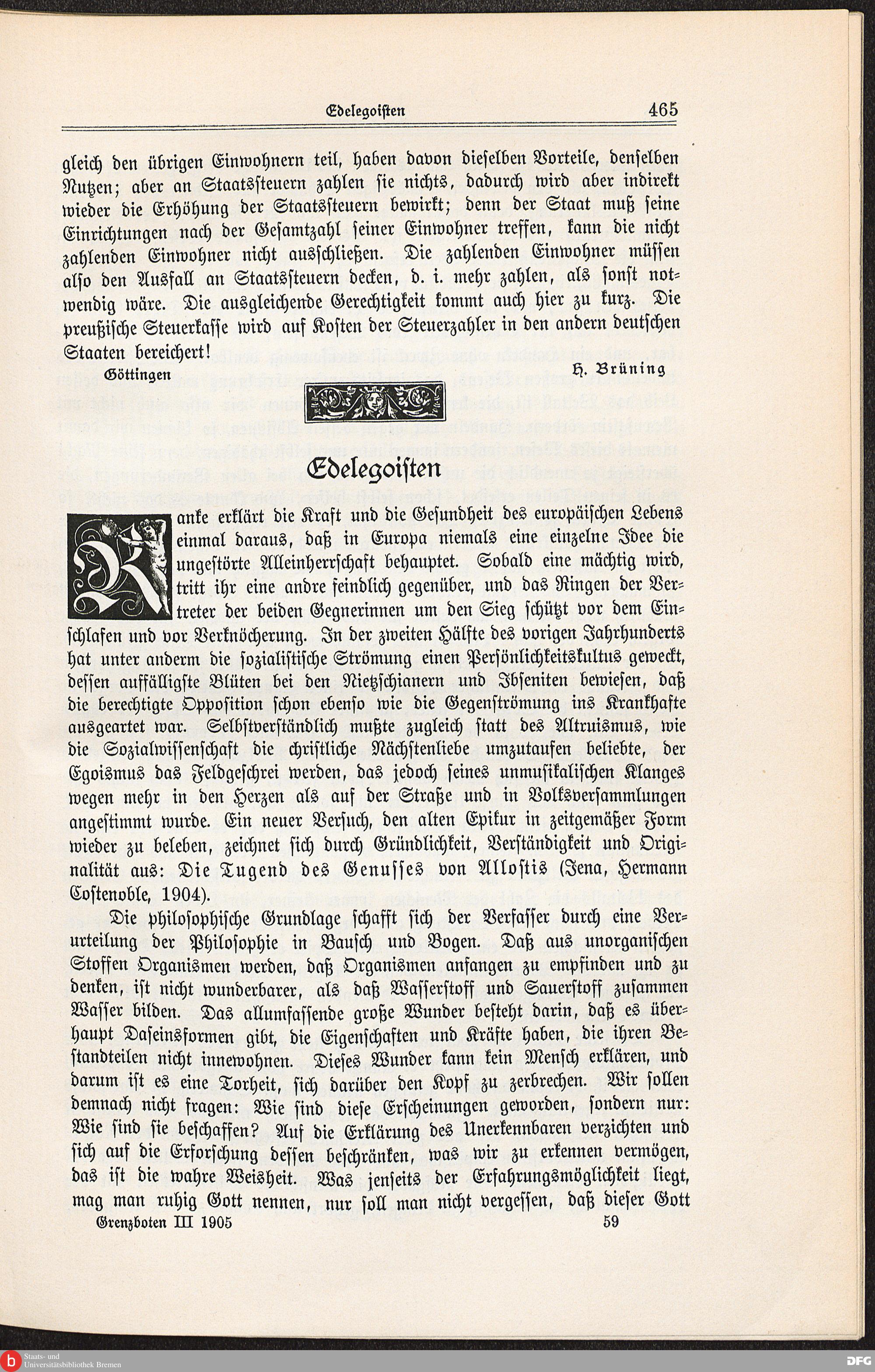 Edelegoisten 465

gleich den übrigen Einwohnern teil, haben davon dieselben Vorteile, denselben Nutzen; aber an Staatssteuern zahlen sie nichts, dadurch wird aber indirekt wieder die Erhöhung der Staatssteuern bewirkt; denn der Staat muß seine Einrichtungen nach der Gesamtzahl seiner Einwohner treffen, kann die nicht zahlenden Einwohner nicht ausschließen. Die zahlenden Einwohner müssen also den Ausfall an Staatssteuern decken, d. i. mehr zahlen, als sonst notwendig wäre. Die ausgleichende Gerechtigkeit kommt auch hier zu kurz. Die preußische Steuerkasse wird auf Kosten der Steuerzahler in den andern deutschen Staaten bereichert!

Göttingen H. Brüning

Edelegoisten

Ranke erklärt die Kraft und die Gesundheit des europäischen Lebens einmal daraus, daß in Europa niemals eine einzelne Idee die ungestörte Alleinherrschaft behauptet. Sobald eine mächtig wird, tritt ihr eine andre feindlich gegenüber, und das Ringen der Vertreter der beiden Gegnerinnen um den Sieg schützt vor dem Einschlafen und vor Verknöcherung. In der zweiten Hälfte des vorigen Jahrhunderts hat unter anderm die sozialistische Strömung einen Persönlichkeitskultus geweckt, dessen auffälligste Blüten bei den Nietzschianern und Ibseniten bewiesen, daß die berechtigte Opposition schon ebenso wie die Gegenströmung ins Krankhafte ausgeartet war. Selbstverständlich mußte zugleich statt des Altruismus, wie die Sozialwissenschaft die christliche Nächstenliebe umzutaufen beliebte, der Egoismus das Feldgeschrei werden, das jedoch seines unmusikalischen Klanges wegen mehr in den Herzen als auf der Straße und in Volksversammlungen angestimmt wurde. Ein neuer Versuch, den alten Epikur in zeitgemäßer Form wieder zu beleben, zeichnet sich durch Gründlichkeit, Verständigkeit und Originalität aus: Die Tugend des Genusses von Allostis (Jena, Hermann Costenoble, 1904).

Die philosophische Grundlage schafft sich der Verfasser durch eine Verurteilung der Philosophie in Bausch und Bogen. Daß aus unorganischen Stoffen Organismen werden, daß Organismen anfangen zu empfinden und zu denken, ist nicht wunderbarer, als daß Wasserstoff und Sauerstoff zusammen Wasser bilden. Das allumfassende große Wunder besteht darin, daß es überhaupt Daseinsformen gibt, die Eigenschaften und Kräfte haben, die ihren Bestandteilen nicht innewohnen. Dieses Wunder kann kein Mensch erklären, und darum ist es eine Torheit, sich darüber den Kopf zu zerbrechen. Wir sollen demnach nicht fragen: Wie sind diese Erscheinungen geworden, sondern nur: Wie sind sie beschaffen? Auf die Erklärung des Unerkennbaren verzichten und sich auf die Erforschung dessen beschränken, was wir zu erkennen vermögen, das ist die wahre Weisheit. Was jenseits der Erfahrungsmöglichkeit liegt, mag man ruhig Gott nennen, nur soll man nicht vergessen, daß dieser Gott

Grenzboten III 1905 59

Staats- und Universitätsbibliothek Bremen

DFG